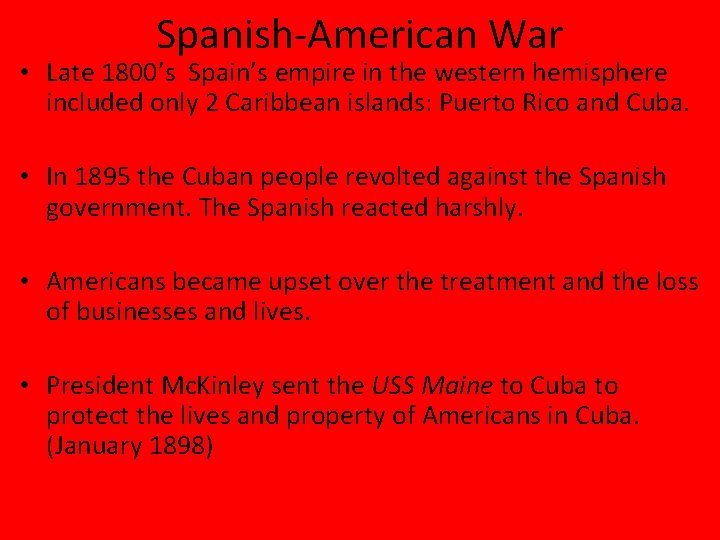 Spanish-American War

• Late 1800's Spain's empire in the western hemisphere included only 2 Caribbean islands: Puerto Rico and Cuba.

• In 1895 the Cuban people revolted against the Spanish government. The Spanish reacted harshly.

• Americans became upset over the treatment and the loss of businesses and lives.

• President McKinley sent the USS Maine to Cuba to protect the lives and property of Americans in Cuba. (January 1898)